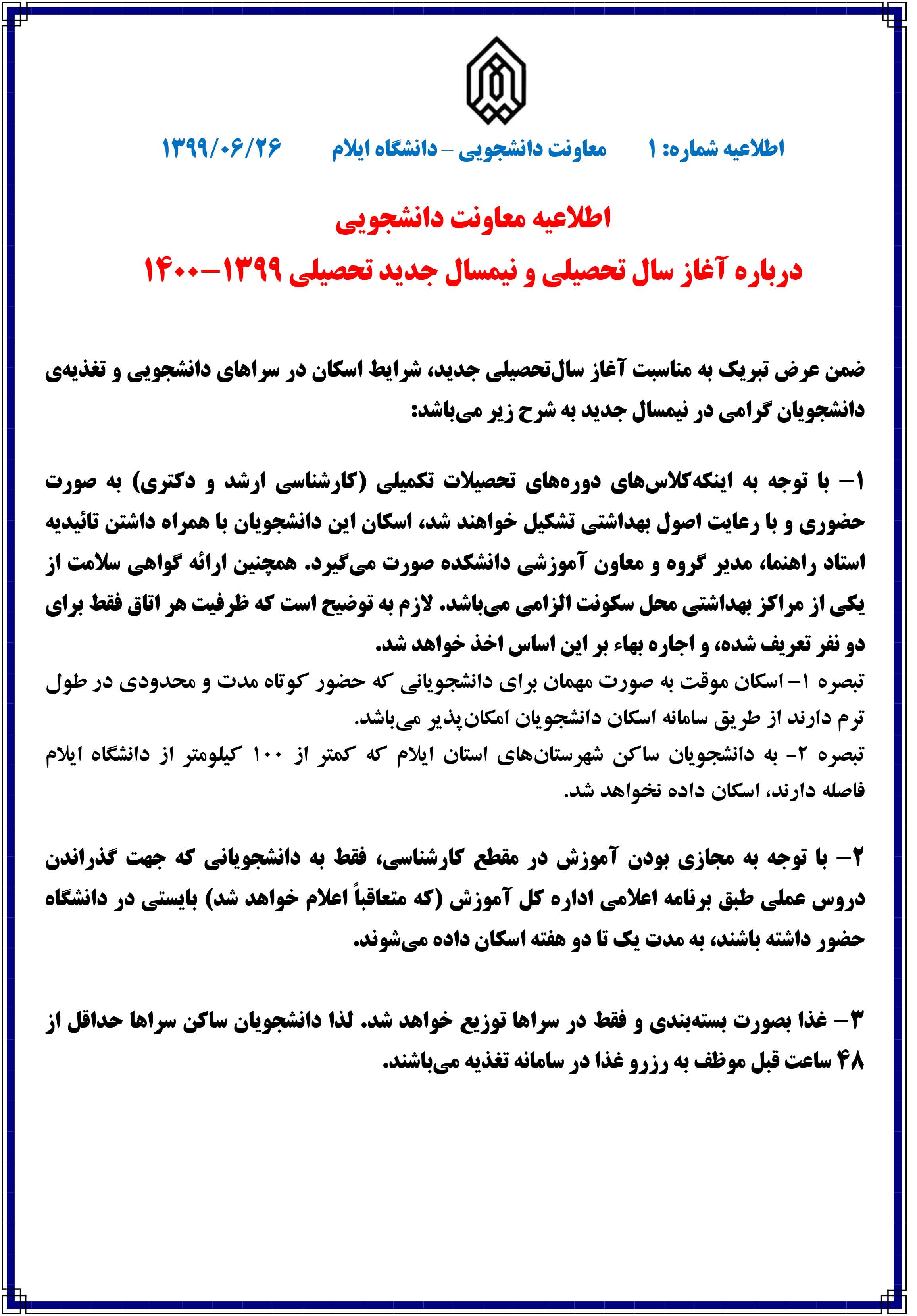 اطلاعیه شماره: ۱ معاونت دانشجویی – دانشگاه ایلام ۱۳۹۹/۰۶/۲۶

اطلاعیه معاونت دانشجویی

درباره آغاز سال تحصیلی و نیمسال جدید تحصیلی ۱۳۹۹–۱۴۰۰

ضمن عرض تبریک به مناسبت آغاز سال‌تحصیلی جدید، شرایط اسکان در سراهای دانشجویی و تغذیه‌ی دانشجویان گرامی در نیمسال جدید به شرح زیر می‌باشد:

۱– با توجه به اینکه‌کلاس‌های دوره‌های تحصیلات تکمیلی (کارشناسی ارشد و دکتری) به صورت حضوری و با رعایت اصول بهداشتی تشکیل خواهند شد، اسکان این دانشجویان با همراه داشتن تائیدیه استاد راهنما، مدیر گروه و معاون آموزشی دانشکده صورت می‌گیرد. همچنین ارائه گواهی سلامت از یکی از مراکز بهداشتی محل سکونت الزامی می‌باشد. لازم به توضیح است که ظرفیت هر اتاق فقط برای دو نفر تعریف شده، و اجاره بهاء بر این اساس اخذ خواهد شد.
تبصره ۱– اسکان موقت به صورت مهمان برای دانشجویانی که حضور کوتاه مدت و محدودی در طول ترم دارند از طریق سامانه اسکان دانشجویان امکان‌پذیر می‌باشد.
تبصره ۲– به دانشجویان ساکن شهرستان‌های استان ایلام که کمتر از ۱۰۰ کیلومتر از دانشگاه ایلام فاصله دارند، اسکان داده نخواهد شد.

۲– با توجه به مجازی بودن آموزش در مقطع کارشناسی، فقط به دانشجویانی که جهت گذراندن دروس عملی طبق برنامه اعلامی اداره کل آموزش (که متعاقباً اعلام خواهد شد) بایستی در دانشگاه حضور داشته باشند، به مدت یک تا دو هفته اسکان داده می‌شوند.

۳– غذا بصورت بسته‌بندی و فقط در سراها توزیع خواهد شد. لذا دانشجویان ساکن سراها حداقل از ۴۸ ساعت قبل موظف به رزرو غذا در سامانه تغذیه می‌باشند.